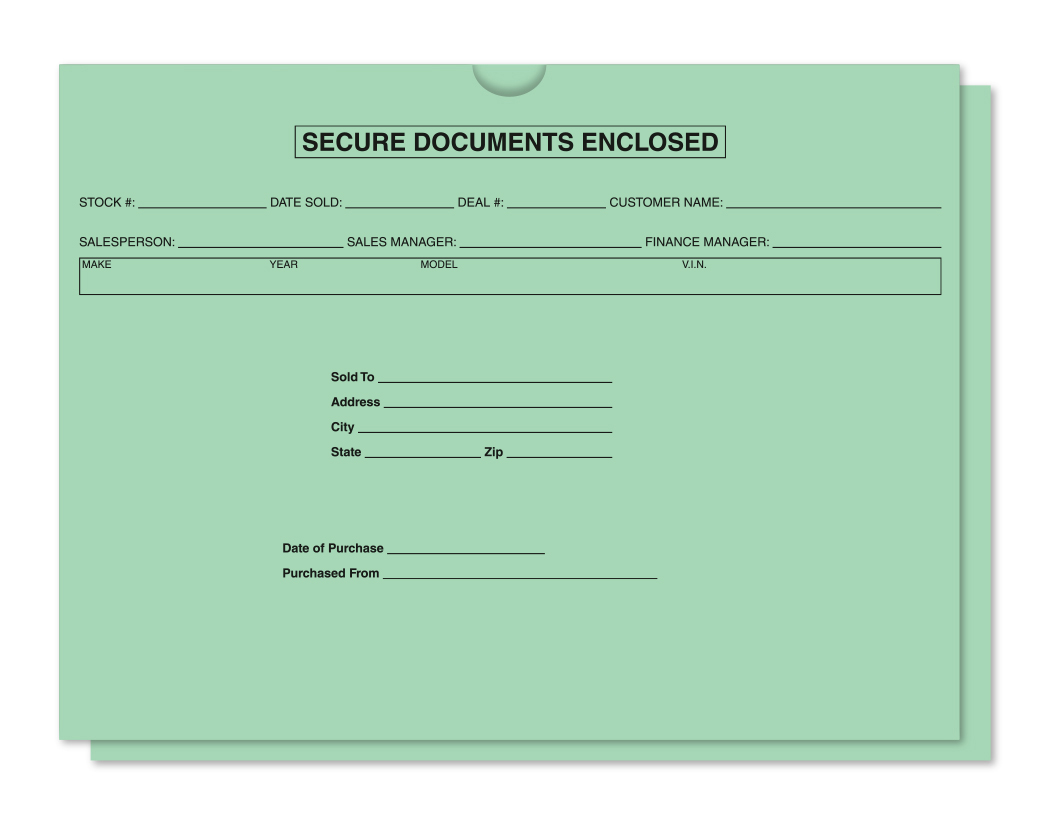 SECURE DOCUMENTS ENCLOSED

STOCK #: ____ DATE SOLD: ____ DEAL #: ____ CUSTOMER NAME: ____

SALESPERSON: ____ SALES MANAGER: ____ FINANCE MANAGER: ____

MAKE YEAR MODEL V.I.N.

Sold To ____
Address ____
City ____
State ____ Zip ____

Date of Purchase ____
Purchased From ____